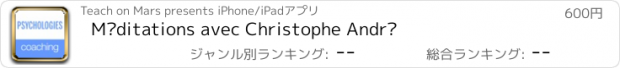 PSYCHOLOGIES
coaching

Teach on Mars presents iPhone/iPadアプリ

600円

M?ditations avec Christophe Andr?

ジャンル別ランキング: --

総合ランキング: --